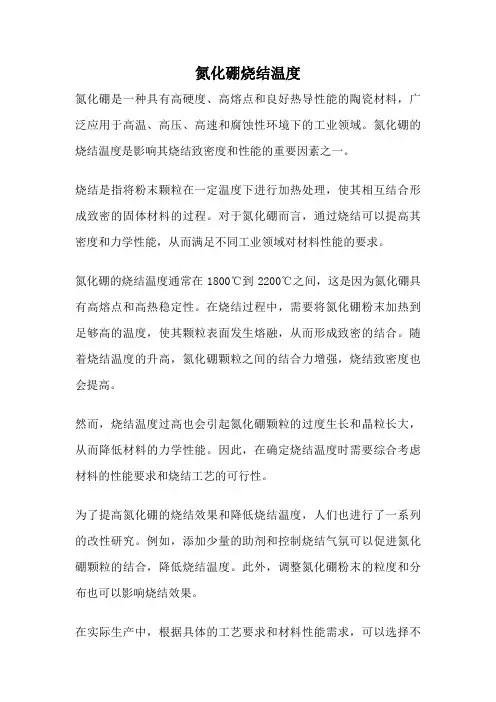 氮化硼烧结温度

氮化硼是一种具有高硬度、高熔点和良好热导性能的陶瓷材料，广泛应用于高温、高压、高速和腐蚀性环境下的工业领域。氮化硼的烧结温度是影响其烧结致密度和性能的重要因素之一。

烧结是指将粉末颗粒在一定温度下进行加热处理，使其相互结合形成致密的固体材料的过程。对于氮化硼而言，通过烧结可以提高其密度和力学性能，从而满足不同工业领域对材料性能的要求。

氮化硼的烧结温度通常在 1800℃到 2200℃之间，这是因为氮化硼具有高熔点和高热稳定性。在烧结过程中，需要将氮化硼粉末加热到足够高的温度，使其颗粒表面发生熔融，从而形成致密的结合。随着烧结温度的升高，氮化硼颗粒之间的结合力增强，烧结致密度也会提高。

然而，烧结温度过高也会引起氮化硼颗粒的过度生长和晶粒长大，从而降低材料的力学性能。因此，在确定烧结温度时需要综合考虑材料的性能要求和烧结工艺的可行性。

为了提高氮化硼的烧结效果和降低烧结温度，人们也进行了一系列的改性研究。例如，添加少量的助剂和控制烧结气氛可以促进氮化硼颗粒的结合，降低烧结温度。此外，调整氮化硼粉末的粒度和分布也可以影响烧结效果。

在实际生产中，根据具体的工艺要求和材料性能需求，可以选择不